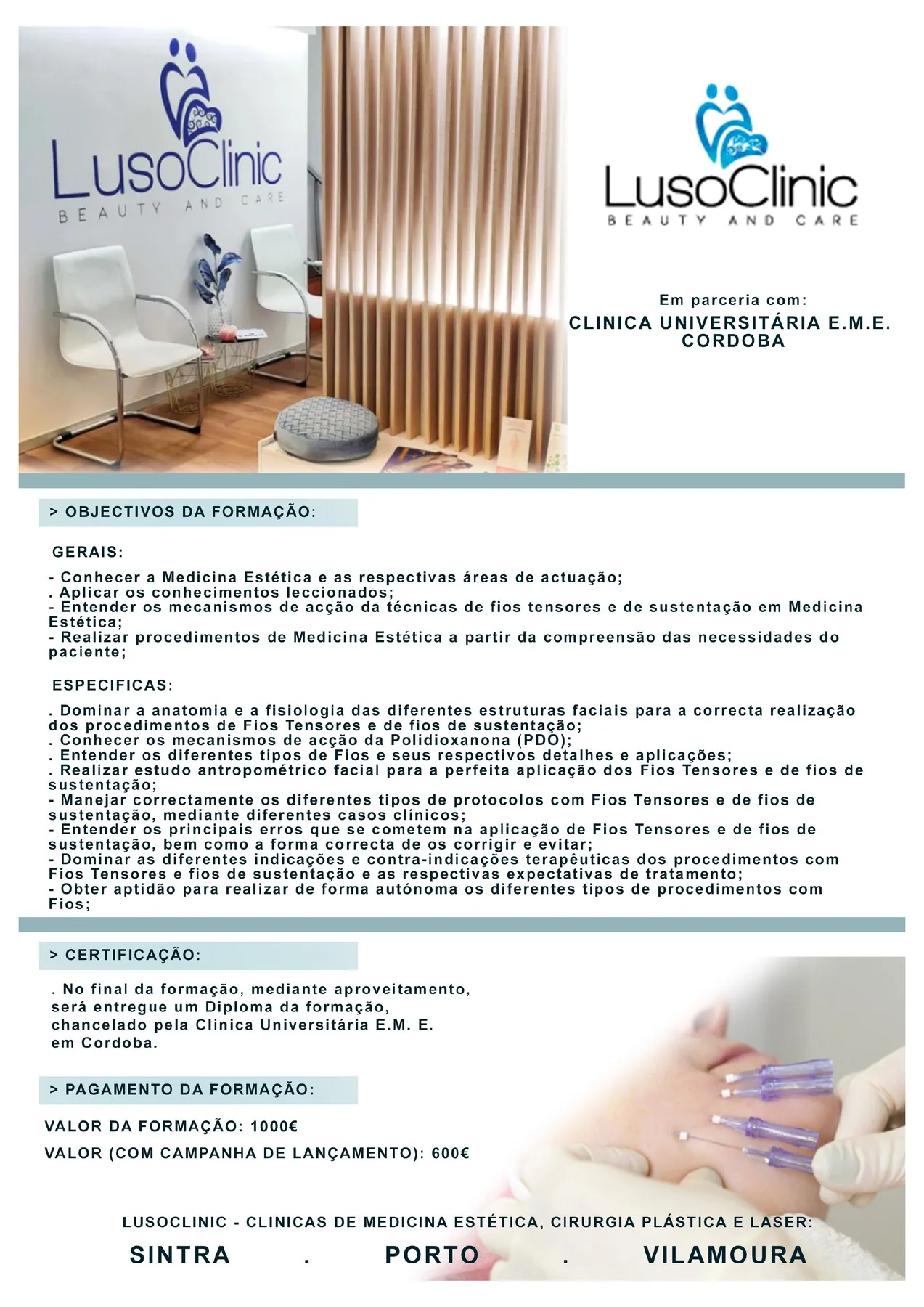 LusoClinic
BEAUTY AND CARE

LusoClinic
BEAUTY AND CARE

Em parceria com:
CLINICA UNIVERSITÁRIA E.M.E.
CORDOBA

> OBJECTIVOS DA FORMAÇÃO:

GERAIS:

- Conhecer a Medicina Estética e as respectivas áreas de actuação;
. Aplicar os conhecimentos leccionados;
- Entender os mecanismos de acção da técnicas de fios tensores e de sustentação em Medicina Estética;
- Realizar procedimentos de Medicina Estética a partir da compreensão das necessidades do paciente;

ESPECIFICAS:

. Dominar a anatomia e a fisiologia das diferentes estruturas faciais para a correcta realização dos procedimentos de Fios Tensores e de fios de sustentação;
. Conhecer os mecanismos de acção da Polidioxanona (PDO);
. Entender os diferentes tipos de Fios e seus respectivos detalhes e aplicações;
. Realizar estudo antropométrico facial para a perfeita aplicação dos Fios Tensores e de fios de sustentação;
- Manejar correctamente os diferentes tipos de protocolos com Fios Tensores e de fios de sustentação, mediante diferentes casos clínicos;
- Entender os principais erros que se cometem na aplicação de Fios Tensores e de fios de sustentação, bem como a forma correcta de os corrigir e evitar;
- Dominar as diferentes indicações e contra-indicações terapêuticas dos procedimentos com Fios Tensores e fios de sustentação e as respectivas expectativas de tratamento;
- Obter aptidão para realizar de forma autónoma os diferentes tipos de procedimentos com Fios;

> CERTIFICAÇÃO:

. No final da formação, mediante aproveitamento, será entregue um Diploma da formação, chancelado pela Clinica Universitária E.M. E. em Cordoba.

> PAGAMENTO DA FORMAÇÃO:

VALOR DA FORMAÇÃO: 1000€
VALOR (COM CAMPANHA DE LANÇAMENTO): 600€

LUSOCLINIC - CLINICAS DE MEDICINA ESTÉTICA, CIRURGIA PLÁSTICA E LASER:
SINTRA . PORTO . VILAMOURA